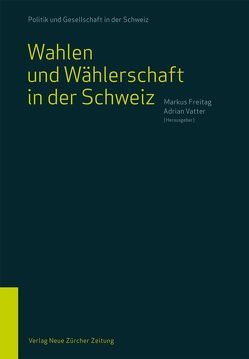 Politik und Gesellschaft in der Schweiz

Wahlen und Wählerschaft in der Schweiz

Markus Freitag
Adrian Vatter
(Herausgeber)

Verlag Neue Zürcher Zeitung